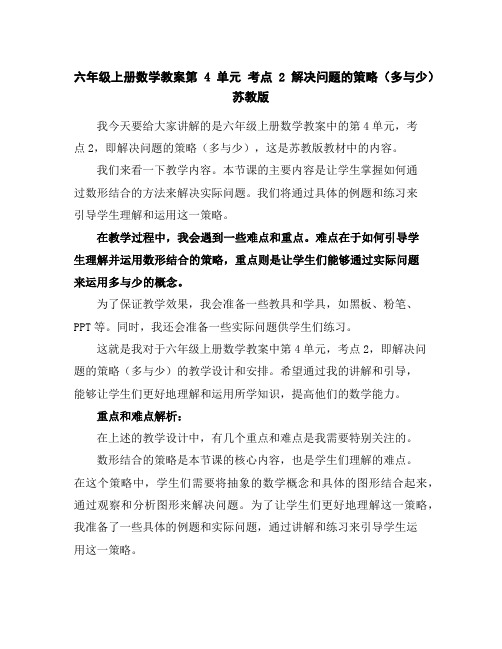 六年级上册数学教案第 4 单元 考点 2 解决问题的策略（多与少）苏教版

我今天要给大家讲解的是六年级上册数学教案中的第 4 单元，考点 2，即解决问题的策略（多与少），这是苏教版教材中的内容。

我们来看一下教学内容。本节课的主要内容是让学生掌握如何通过数形结合的方法来解决实际问题。我们将通过具体的例题和练习来引导学生理解和运用这一策略。

在教学过程中，我会遇到一些难点和重点。难点在于如何引导学生理解并运用数形结合的策略，重点则是让学生们能够通过实际问题来运用多与少的概念。

为了保证教学效果，我会准备一些教具和学具，如黑板、粉笔、PPT 等。同时，我还会准备一些实际问题供学生们练习。

这就是我对于六年级上册数学教案中第 4 单元，考点 2，即解决问题的策略（多与少）的教学设计和安排。希望通过我的讲解和引导，能够让学生们更好地理解和运用所学知识，提高他们的数学能力。

重点和难点解析：

在上述的教学设计中，有几个重点和难点是我需要特别关注的。

数形结合的策略是本节课的核心内容，也是学生们理解的难点。在这个策略中，学生们需要将抽象的数学概念和具体的图形结合起来，通过观察和分析图形来解决问题。为了让学生们更好地理解这一策略，我准备了一些具体的例题和实际问题，通过讲解和练习来引导学生运用这一策略。